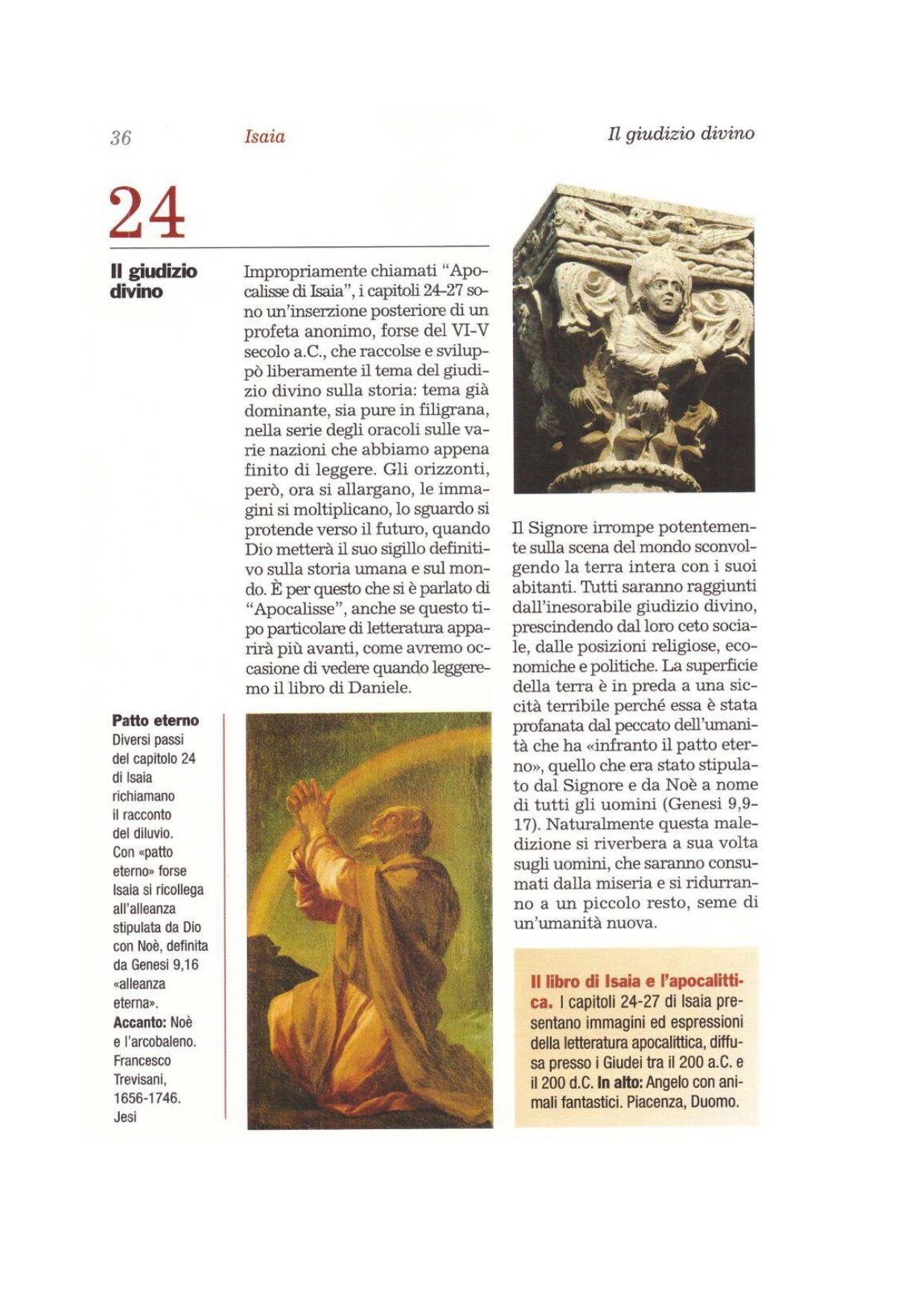 36 Isaia Il giudizio divino

24

Il giudizio divino

Impropriamente chiamati "Apocalisse di Isaia", i capitoli 24-27 sono un'inserzione posteriore di un profeta anonimo, forse del VI-V secolo a.C., che raccolse e sviluppò liberamente il tema del giudizio divino sulla storia: tema già dominante, sia pure in filigrana, nella serie degli oracoli sulle varie nazioni che abbiamo appena finito di leggere. Gli orizzonti, però, ora si allargano, le immagini si moltiplicano, lo sguardo si protende verso il futuro, quando Dio metterà il suo sigillo definitivo sulla storia umana e sul mondo. È per questo che si è parlato di "Apocalisse", anche se questo tipo particolare di letteratura apparirà più avanti, come avremo occasione di vedere quando leggeremo il libro di Daniele.

Il Signore irrompe potentemente sulla scena del mondo sconvolgendo la terra intera con i suoi abitanti. Tutti saranno raggiunti dall'inesorabile giudizio divino, prescindendo dal loro ceto sociale, dalle posizioni religiose, economiche e politiche. La superficie della terra è in preda a una siccità terribile perché essa è stata profanata dal peccato dell'umanità che ha «infranto il patto eterno», quello che era stato stipulato dal Signore e da Noè a nome di tutti gli uomini (Genesi 9,9-17). Naturalmente questa maledizione si riverbera a sua volta sugli uomini, che saranno consumati dalla miseria e si ridurranno a un piccolo resto, seme di un'umanità nuova.

Patto eterno
Diversi passi del capitolo 24 di Isaia richiamano il racconto del diluvio. Con «patto eterno» forse Isaia si ricollega all'alleanza stipulata da Dio con Noè, definita da Genesi 9,16 «alleanza eterna».
Accanto: Noè e l'arcobaleno. Francesco Trevisani, 1656-1746. Jesi

Il libro di Isaia e l'apocalittica. I capitoli 24-27 di Isaia presentano immagini ed espressioni della letteratura apocalittica, diffusa presso i Giudei tra il 200 a.C. e il 200 d.C. In alto: Angelo con animali fantastici. Piacenza, Duomo.